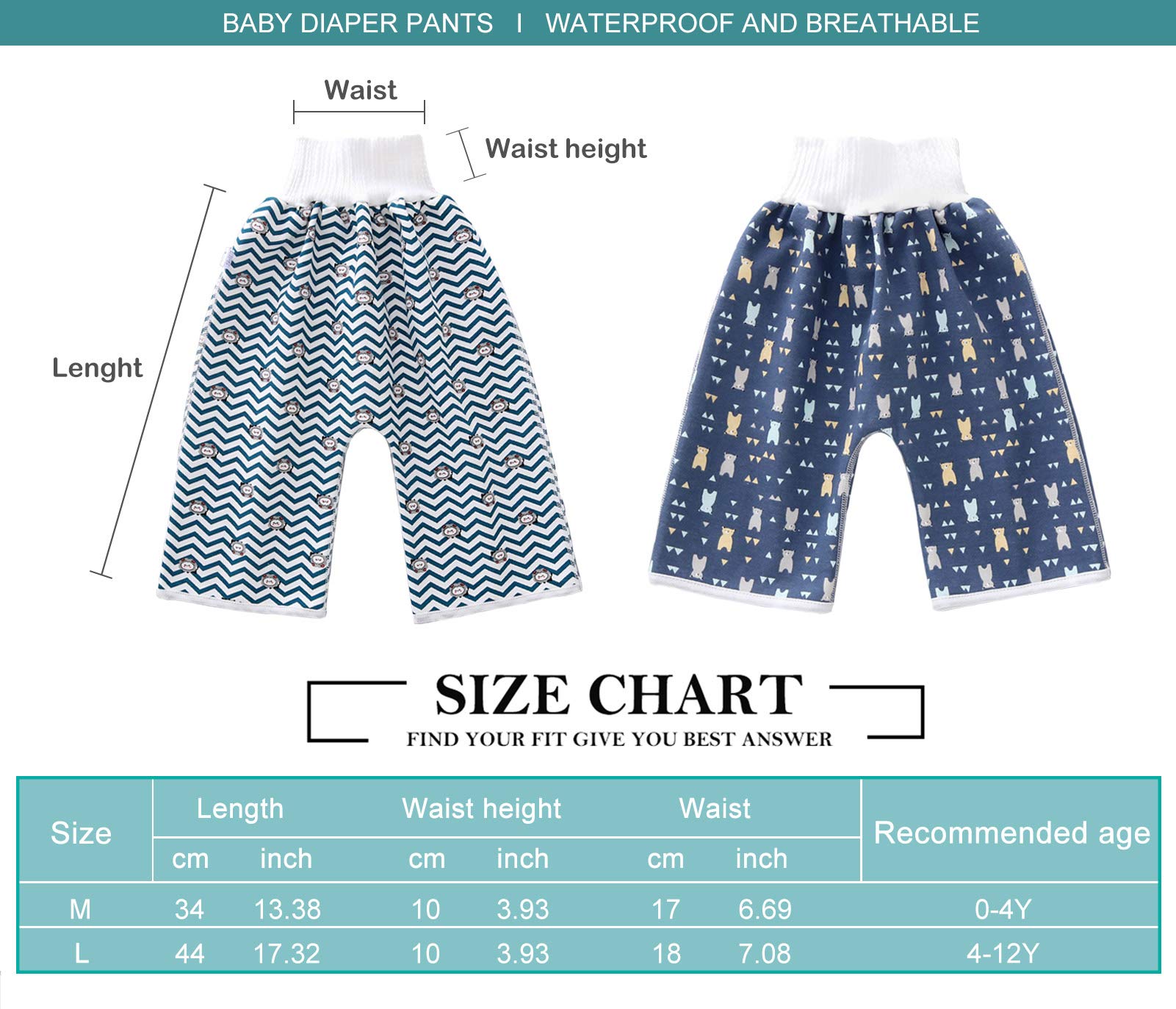 BABY DIAPER PANTS I WATERPROOF AND BREATHABLE

Waist

Waist height

Lenght

SIZE CHART

FIND YOUR FIT GIVE YOU BEST ANSWER

| Size | Length cm | Length inch | Waist height cm | Waist height inch | Waist cm | Waist inch | Recommended age |
|---|---|---|---|---|---|---|---|
| M | 34 | 13.38 | 10 | 3.93 | 17 | 6.69 | 0-4Y |
| L | 44 | 17.32 | 10 | 3.93 | 18 | 7.08 | 4-12Y |